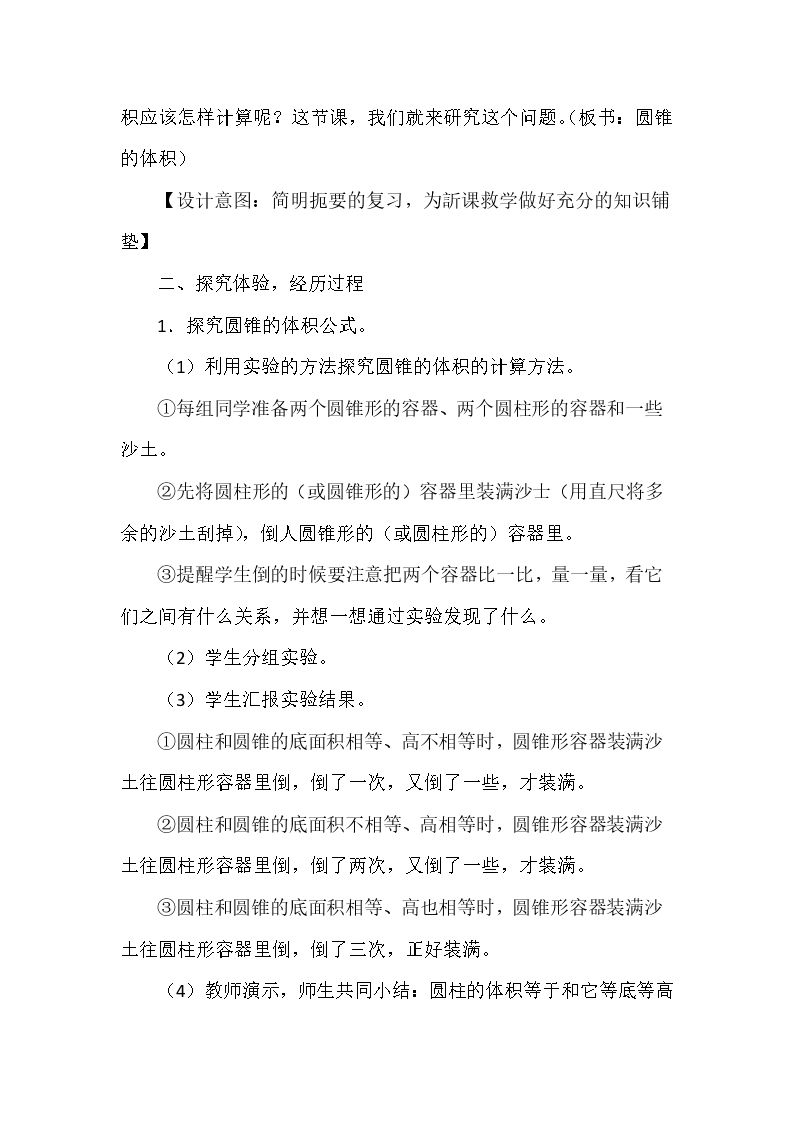 积应该怎样计算呢？这节课，我们就来研究这个问题。（板书：圆锥的体积）

【设计意图：简明扼要的复习，为新课教学做好充分的知识铺垫】

二、探究体验，经历过程

1．探究圆锥的体积公式。

（1）利用实验的方法探究圆锥的体积的计算方法。

①每组同学准备两个圆锥形的容器、两个圆柱形的容器和一些沙土。

②先将圆柱形的（或圆锥形的）容器里装满沙士（用直尺将多余的沙土刮掉），倒人圆锥形的（或圆柱形的）容器里。

③提醒学生倒的时候要注意把两个容器比一比，量一量，看它们之间有什么关系，并想一想通过实验发现了什么。

（2）学生分组实验。

（3）学生汇报实验结果。

①圆柱和圆锥的底面积相等、高不相等时，圆锥形容器装满沙土往圆柱形容器里倒，倒了一次，又倒了一些，才装满。

②圆柱和圆锥的底面积不相等、高相等时，圆锥形容器装满沙土往圆柱形容器里倒，倒了两次，又倒了一些，才装满。

③圆柱和圆锥的底面积相等、高也相等时，圆锥形容器装满沙土往圆柱形容器里倒，倒了三次，正好装满。

（4）教师演示，师生共同小结：圆柱的体积等于和它等底等高